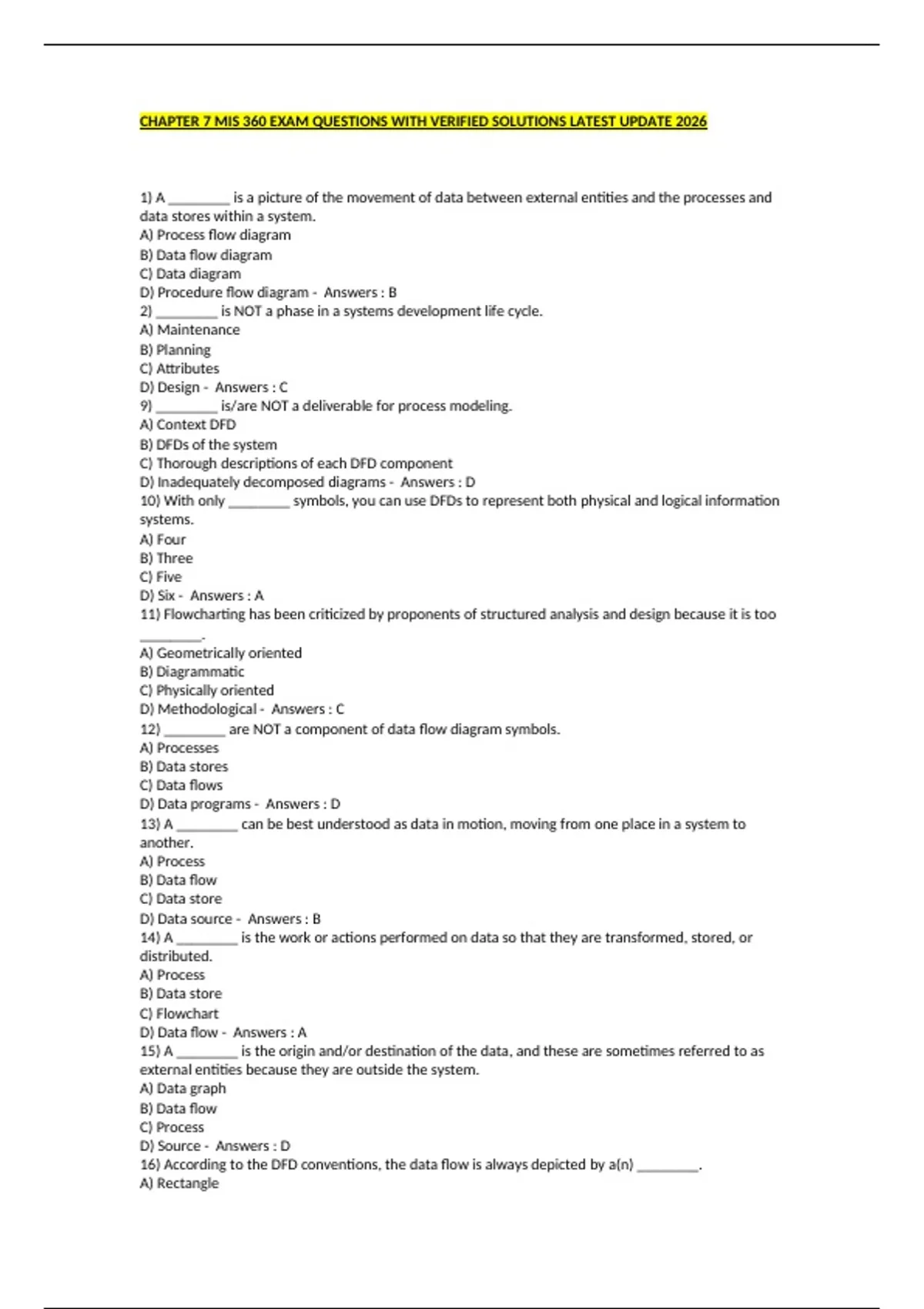 CHAPTER 7 MIS 360 EXAM QUESTIONS WITH VERIFIED SOLUTIONS LATEST UPDATE 2026

1) A ________ is a picture of the movement of data between external entities and the processes and data stores within a system.
A) Process flow diagram
B) Data flow diagram
C) Data diagram
D) Procedure flow diagram - Answers : B
2) ________ is NOT a phase in a systems development life cycle.
A) Maintenance
B) Planning
C) Attributes
D) Design - Answers : C
9) ________ is/are NOT a deliverable for process modeling.
A) Context DFD
B) DFDs of the system
C) Thorough descriptions of each DFD component
D) Inadequately decomposed diagrams - Answers : D
10) With only ________ symbols, you can use DFDs to represent both physical and logical information systems.
A) Four
B) Three
C) Five
D) Six - Answers : A
11) Flowcharting has been criticized by proponents of structured analysis and design because it is too ________.
A) Geometrically oriented
B) Diagrammatic
C) Physically oriented
D) Methodological - Answers : C
12) ________ are NOT a component of data flow diagram symbols.
A) Processes
B) Data stores
C) Data flows
D) Data programs - Answers : D
13) A ________ can be best understood as data in motion, moving from one place in a system to another.
A) Process
B) Data flow
C) Data store
D) Data source - Answers : B
14) A ________ is the work or actions performed on data so that they are transformed, stored, or distributed.
A) Process
B) Data store
C) Flowchart
D) Data flow - Answers : A
15) A ________ is the origin and/or destination of the data, and these are sometimes referred to as external entities because they are outside the system.
A) Data graph
B) Data flow
C) Process
D) Source - Answers : D
16) According to the DFD conventions, the data flow is always depicted by a(n) ________.
A) Rectangle